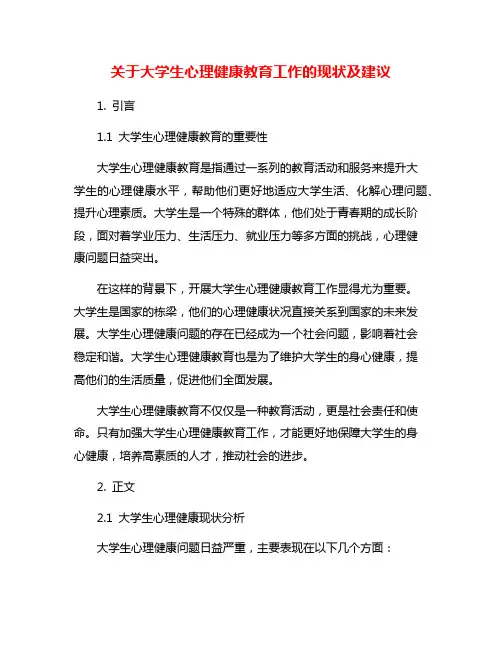 关于大学生心理健康教育工作的现状及建议

1. 引言

1.1 大学生心理健康教育的重要性

大学生心理健康教育是指通过一系列的教育活动和服务来提升大学生的心理健康水平，帮助他们更好地适应大学生活、化解心理问题、提升心理素质。大学生是一个特殊的群体，他们处于青春期的成长阶段，面对着学业压力、生活压力、就业压力等多方面的挑战，心理健康问题日益突出。

在这样的背景下，开展大学生心理健康教育工作显得尤为重要。大学生是国家的栋梁，他们的心理健康状况直接关系到国家的未来发展。大学生心理健康问题的存在已经成为一个社会问题，影响着社会稳定和谐。大学生心理健康教育也是为了维护大学生的身心健康，提高他们的生活质量，促进他们全面发展。

大学生心理健康教育不仅仅是一种教育活动，更是社会责任和使命。只有加强大学生心理健康教育工作，才能更好地保障大学生的身心健康，培养高素质的人才，推动社会的进步。

2. 正文

2.1 大学生心理健康现状分析

大学生心理健康问题日益严重，主要表现在以下几个方面：